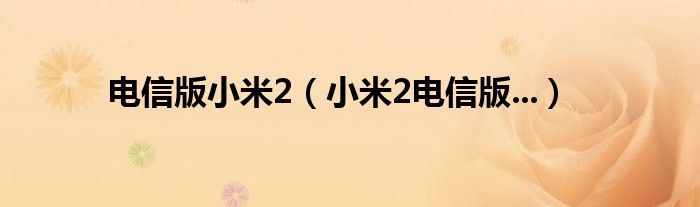 电信版小米2（小米2电信版...）